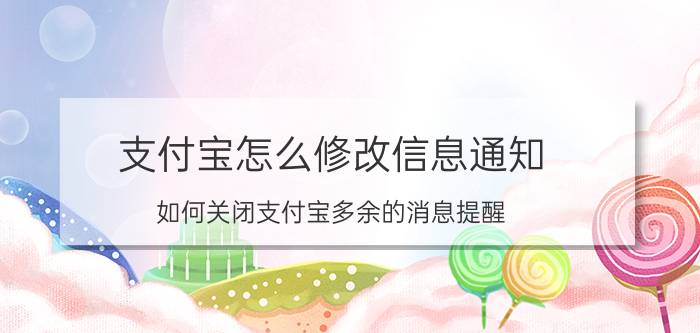 支付宝怎么修改信息通知

如何关闭支付宝多余的消息提醒